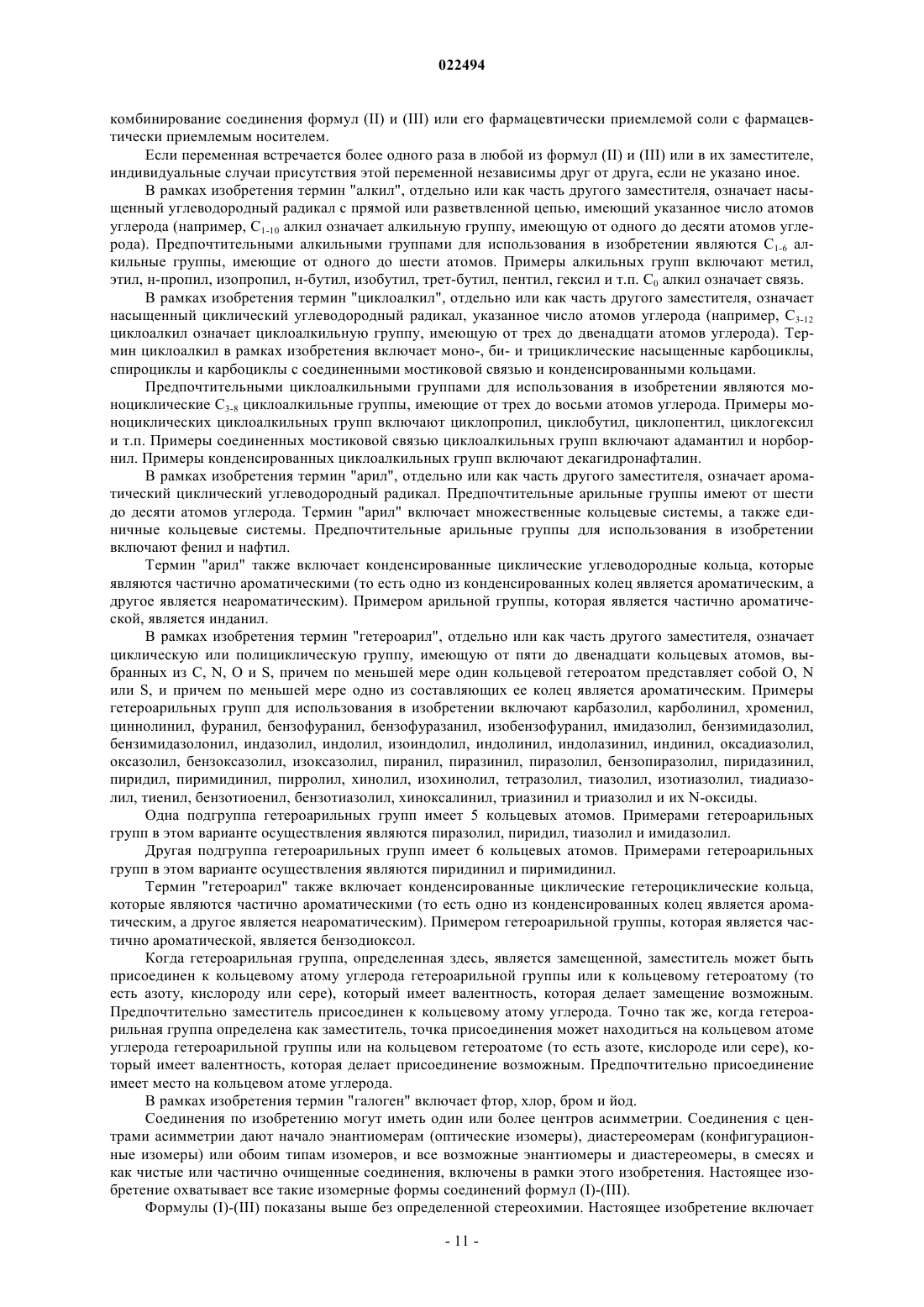 022494

комбинирование соединения формул (II) и (III) или его фармацевтически приемлемой соли с фармацевтически приемлемым носителем.

Если переменная встречается более одного раза в любой из формул (II) и (III) или в их заместителе, индивидуальные случаи присутствия этой переменной независимы друг от друга, если не указано иное.

В рамках изобретения термин "алкил", отдельно или как часть другого заместителя, означает насыщенный углеводородный радикал с прямой или разветвленной цепью, имеющий указанное число атомов углерода (например, $C_{1-10}$ алкил означает алкильную группу, имеющую от одного до десяти атомов углерода). Предпочтительными алкильными группами для использования в изобретении являются $C_{1-6}$ алкильные группы, имеющие от одного до шести атомов. Примеры алкильных групп включают метил, этил, н-пропил, изопропил, н-бутил, изобутил, трет-бутил, пентил, гексил и т.п. $C_0$ алкил означает связь.

В рамках изобретения термин "циклоалкил", отдельно или как часть другого заместителя, означает насыщенный циклический углеводородный радикал, указанное число атомов углерода (например, $C_{3-12}$ циклоалкил означает циклоалкильную группу, имеющую от трех до двенадцати атомов углерода). Термин циклоалкил в рамках изобретения включает моно-, би- и трициклические насыщенные карбоциклы, спироциклы и карбоциклы с соединенными мостиковой связью и конденсированными кольцами.

Предпочтительными циклоалкильными группами для использования в изобретении являются моноциклические $C_{3-8}$ циклоалкильные группы, имеющие от трех до восьми атомов углерода. Примеры моноциклических циклоалкильных групп включают циклопропил, циклобутил, циклопентил, циклогексил и т.п. Примеры соединенных мостиковой связью циклоалкильных групп включают адамантил и норборнил. Примеры конденсированных циклоалкильных групп включают декагидронафталин.

В рамках изобретения термин "арил", отдельно или как часть другого заместителя, означает ароматический циклический углеводородный радикал. Предпочтительные арильные группы имеют от шести до десяти атомов углерода. Термин "арил" включает множественные кольцевые системы, а также единичные кольцевые системы. Предпочтительные арильные группы для использования в изобретении включают фенил и нафтил.

Термин "арил" также включает конденсированные циклические углеводородные кольца, которые являются частично ароматическими (то есть одно из конденсированных колец является ароматическим, а другое является неароматическим). Примером арильной группы, которая является частично ароматической, является инданил.

В рамках изобретения термин "гетероарил", отдельно или как часть другого заместителя, означает циклическую или полициклическую группу, имеющую от пяти до двенадцати кольцевых атомов, выбранных из C, N, O и S, причем по меньшей мере один кольцевой гетероатом представляет собой O, N или S, и причем по меньшей мере одно из составляющих ее колец является ароматическим. Примеры гетероарильных групп для использования в изобретении включают карбазолил, карболинил, хроменил, циннолинил, фуранил, бензофуранил, бензофуразанил, изобензофуранил, имидазолил, бензимидазолил, бензимидазолонил, индазолил, индолил, изоиндолил, индолинил, индолазинил, индинил, оксадиазолил, оксазолил, бензоксазолил, изоксазолил, пиранил, пиразинил, пиразолил, бензопиразолил, пиридазинил, пиридил, пиримидинил, пирролил, хинолил, изохинолил, тетразолил, тиазолил, изотиазолил, тиадиазолил, тиенил, бензотиоенил, бензотиазолил, хиноксалинил, триазинил и триазолил и их N-оксиды.

Одна подгруппа гетероарильных групп имеет 5 кольцевых атомов. Примерами гетероарильных групп в этом варианте осуществления являются пиразолил, пиридил, тиазолил и имидазолил.

Другая подгруппа гетероарильных групп имеет 6 кольцевых атомов. Примерами гетероарильных групп в этом варианте осуществления являются пиридинил и пиримидинил.

Термин "гетероарил" также включает конденсированные циклические гетероциклические кольца, которые являются частично ароматическими (то есть одно из конденсированных колец является ароматическим, а другое является неароматическим). Примером гетероарильной группы, которая является частично ароматической, является бензодиоксол.

Когда гетероарильная группа, определенная здесь, является замещенной, заместитель может быть присоединен к кольцевому атому углерода гетероарильной группы или к кольцевому гетероатому (то есть азоту, кислороду или сере), который имеет валентность, которая делает замещение возможным. Предпочтительно заместитель присоединен к кольцевому атому углерода. Точно так же, когда гетероарильная группа определена как заместитель, точка присоединения может находиться на кольцевом атоме углерода гетероарильной группы или на кольцевом гетероатоме (то есть азоте, кислороде или сере), который имеет валентность, которая делает присоединение возможным. Предпочтительно присоединение имеет место на кольцевом атоме углерода.

В рамках изобретения термин "галоген" включает фтор, хлор, бром и йод.

Соединения по изобретению могут иметь один или более центров асимметрии. Соединения с центрами асимметрии дают начало энантиомерам (оптические изомеры), диастереомерам (конфигурационные изомеры) или обоим типам изомеров, и все возможные энантиомеры и диастереомеры, в смесях и как чистые или частично очищенные соединения, включены в рамки этого изобретения. Настоящее изобретение охватывает все такие изомерные формы соединений формул (I)-(III).

Формулы (I)-(III) показаны выше без определенной стереохимии. Настоящее изобретение включает

- 11 -